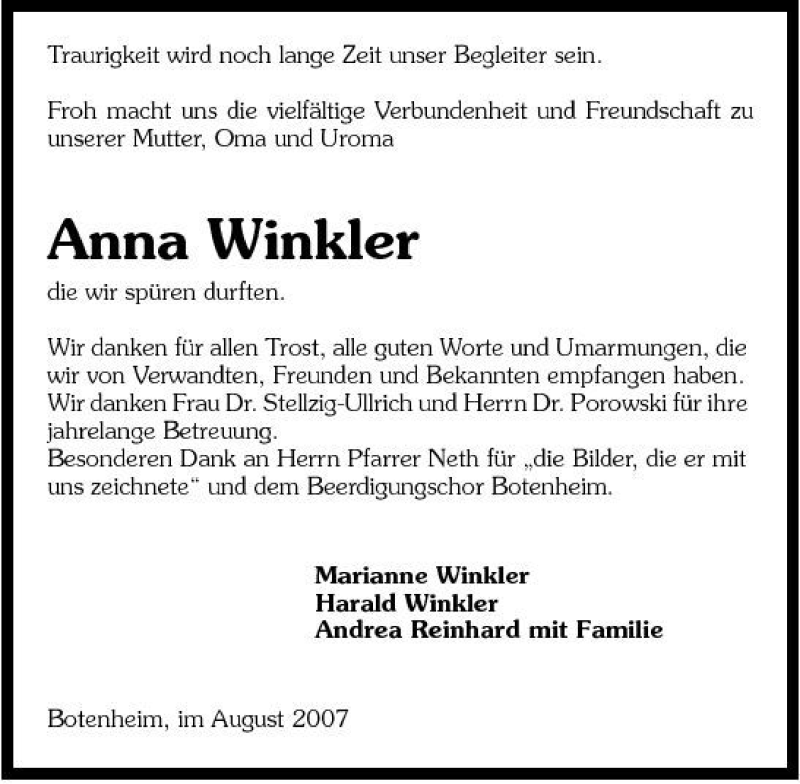 Traurigkeit wird noch lange Zeit unser Begleiter sein.

Froh macht uns die vielfältige Verbundenheit und Freundschaft zu unserer Mutter, Oma und Uroma

Anna Winkler

die wir spüren durften.

Wir danken für allen Trost, alle guten Worte und Umarmungen, die wir von Verwandten, Freunden und Bekannten empfangen haben.
Wir danken Frau Dr. Stellzig-Ullrich und Herrn Dr. Porowski für ihre jahrelange Betreuung.
Besonderen Dank an Herrn Pfarrer Neth für „die Bilder, die er mit uns zeichnete“ und dem Beerdigungschor Botenheim.

Marianne Winkler
Harald Winkler
Andrea Reinhard mit Familie

Botenheim, im August 2007